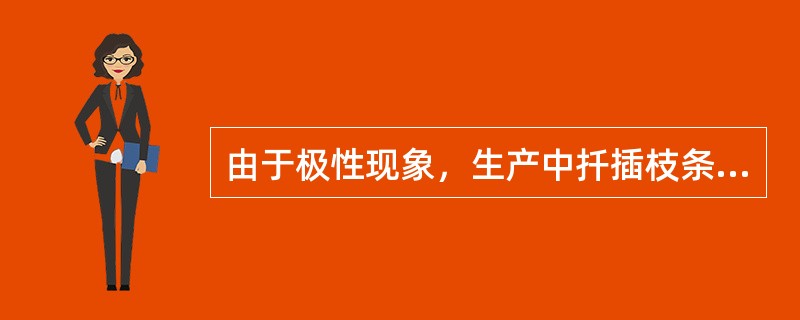 由于极性现象，生产中扦插枝条...